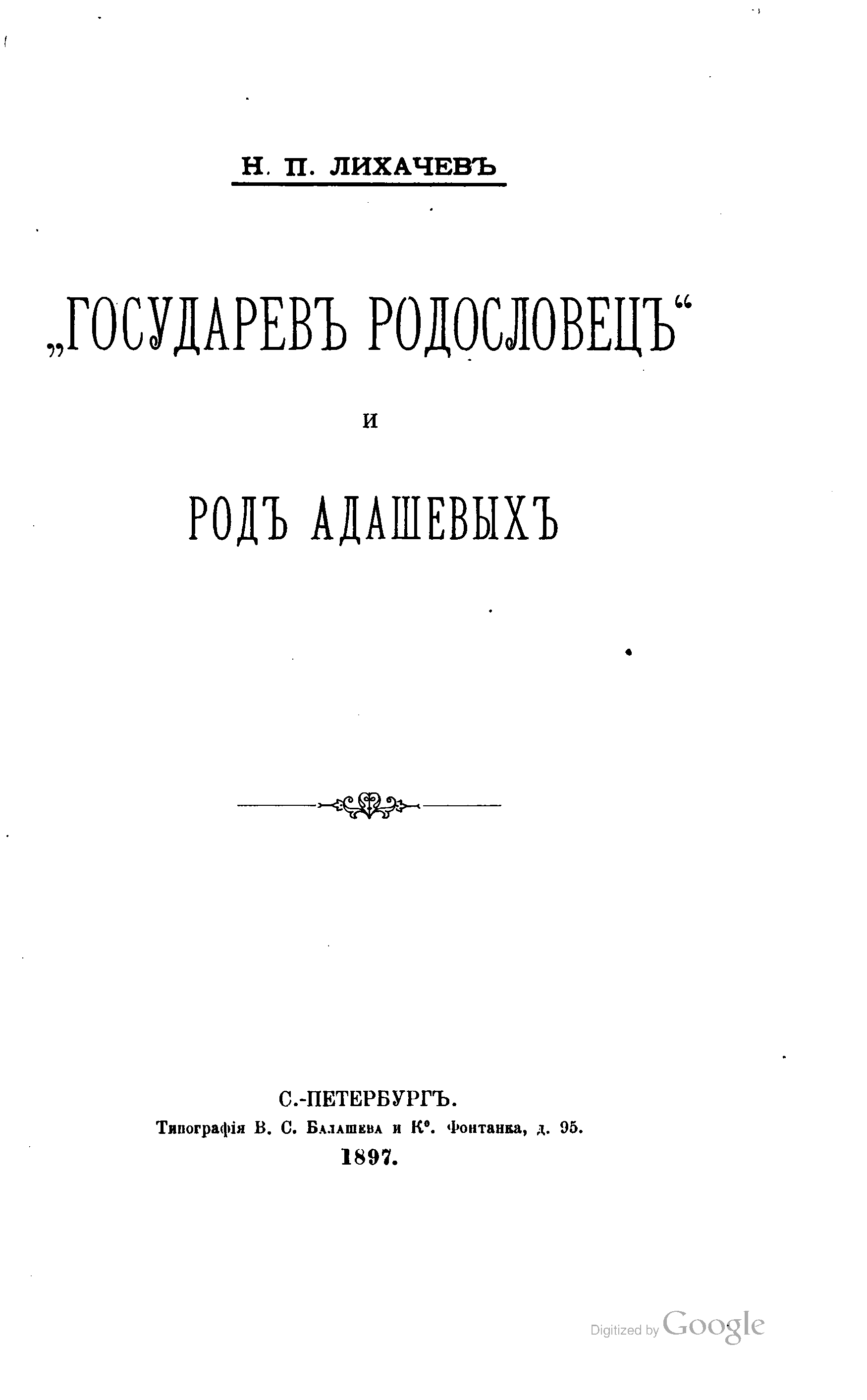 Н. П. ЛИХАЧЕВЪ

„ГОСУДАРЕВЪ РОДОСЛОВЕЦЪ“

И

РОДЪ АДАШЕВЫХЪ

С.-ПЕТЕРБУРГЪ.
Типографія В. С. Балашева и К°. Фонтанка, д. 95.
1897.

Digitized by Google